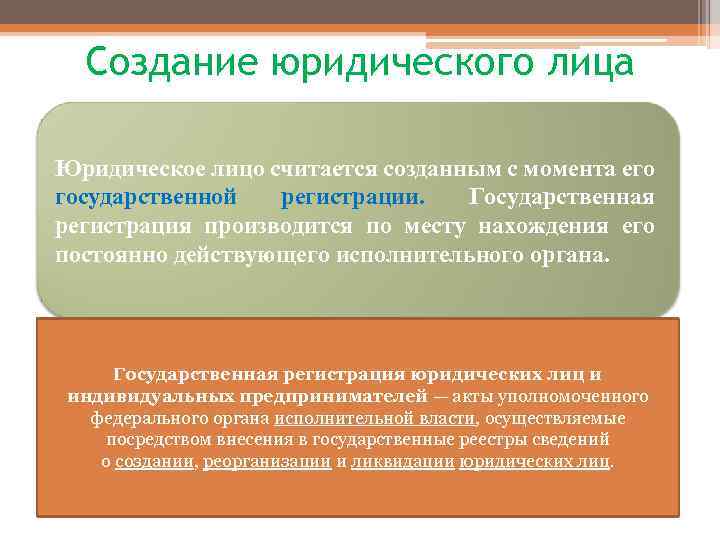 Создание юридического лица

Юридическое лицо считается созданным с момента его государственной регистрации. Государственная регистрация производится по месту нахождения его постоянно действующего исполнительного органа.

Государственная регистрация юридических лиц и индивидуальных предпринимателей — акты уполномоченного федерального органа исполнительной власти, осуществляемые посредством внесения в государственные реестры сведений о создании, реорганизации и ликвидации юридических лиц.